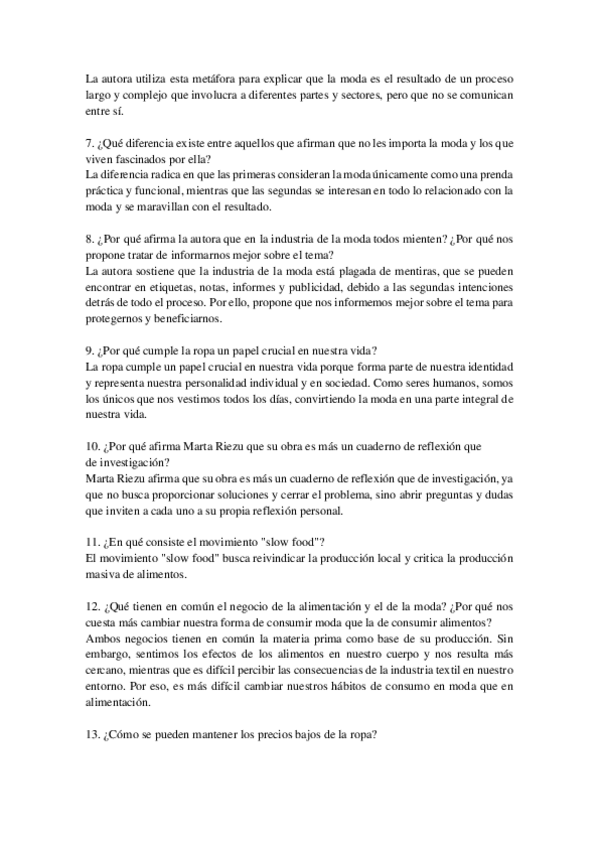 La autora utiliza esta metáfora para explicar que la moda es el resultado de un proceso largo y complejo que involucra a diferentes partes y sectores, pero que no se comunican entre sí.

7. ¿Qué diferencia existe entre aquellos que afirman que no les importa la moda y los que viven fascinados por ella?
La diferencia radica en que las primeras consideran la moda únicamente como una prenda práctica y funcional, mientras que las segundas se interesan en todo lo relacionado con la moda y se maravillan con el resultado.

8. ¿Por qué afirma la autora que en la industria de la moda todos mienten? ¿Por qué nos propone tratar de informarnos mejor sobre el tema?
La autora sostiene que la industria de la moda está plagada de mentiras, que se pueden encontrar en etiquetas, notas, informes y publicidad, debido a las segundas intenciones detrás de todo el proceso. Por ello, propone que nos informemos mejor sobre el tema para protegernos y beneficiarnos.

9. ¿Por qué cumple la ropa un papel crucial en nuestra vida?
La ropa cumple un papel crucial en nuestra vida porque forma parte de nuestra identidad y representa nuestra personalidad individual y en sociedad. Como seres humanos, somos los únicos que nos vestimos todos los días, convirtiendo la moda en una parte integral de nuestra vida.

10. ¿Por qué afirma Marta Riezu que su obra es más un cuaderno de reflexión que de investigación?
Marta Riezu afirma que su obra es más un cuaderno de reflexión que de investigación, ya que no busca proporcionar soluciones y cerrar el problema, sino abrir preguntas y dudas que inviten a cada uno a su propia reflexión personal.

11. ¿En qué consiste el movimiento "slow food"?
El movimiento "slow food" busca reivindicar la producción local y critica la producción masiva de alimentos.

12. ¿Qué tienen en común el negocio de la alimentación y el de la moda? ¿Por qué nos cuesta más cambiar nuestra forma de consumir moda que la de consumir alimentos?
Ambos negocios tienen en común la materia prima como base de su producción. Sin embargo, sentimos los efectos de los alimentos en nuestro cuerpo y nos resulta más cercano, mientras que es difícil percibir las consecuencias de la industria textil en nuestro entorno. Por eso, es más difícil cambiar nuestros hábitos de consumo en moda que en alimentación.

13. ¿Cómo se pueden mantener los precios bajos de la ropa?